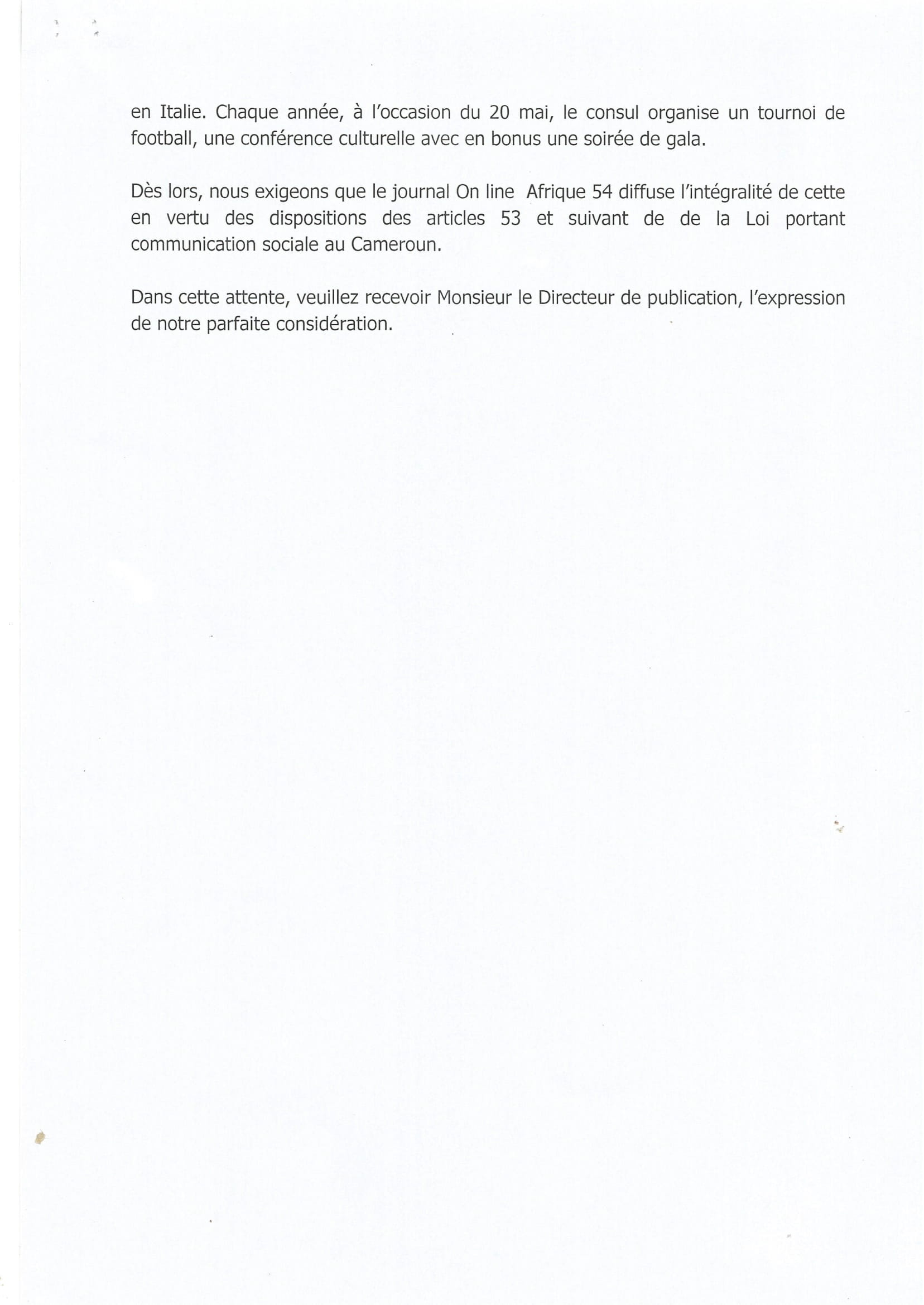 en Italie. Chaque année, à l'occasion du 20 mai, le consul organise un tournoi de football, une conférence culturelle avec en bonus une soirée de gala.

Dès lors, nous exigeons que le journal On line Afrique 54 diffuse l'intégralité de cette en vertu des dispositions des articles 53 et suivant de de la Loi portant communication sociale au Cameroun.

Dans cette attente, veuillez recevoir Monsieur le Directeur de publication, l'expression de notre parfaite considération.